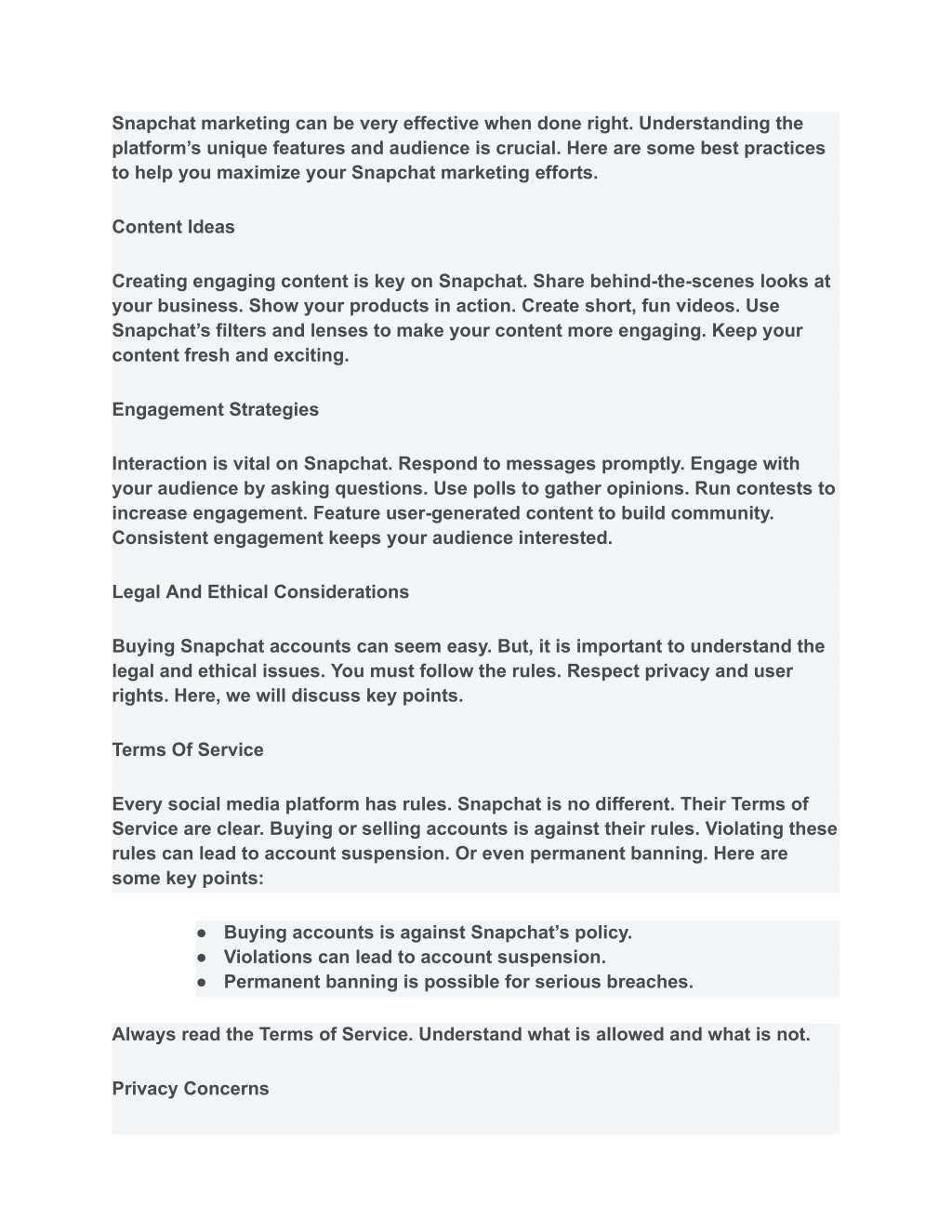 Snapchat marketing can be very effective when done right. Understanding the platform’s unique features and audience is crucial. Here are some best practices to help you maximize your Snapchat marketing efforts.

Content Ideas

Creating engaging content is key on Snapchat. Share behind-the-scenes looks at your business. Show your products in action. Create short, fun videos. Use Snapchat’s filters and lenses to make your content more engaging. Keep your content fresh and exciting.

Engagement Strategies

Interaction is vital on Snapchat. Respond to messages promptly. Engage with your audience by asking questions. Use polls to gather opinions. Run contests to increase engagement. Feature user-generated content to build community. Consistent engagement keeps your audience interested.

Legal And Ethical Considerations

Buying Snapchat accounts can seem easy. But, it is important to understand the legal and ethical issues. You must follow the rules. Respect privacy and user rights. Here, we will discuss key points.

Terms Of Service

Every social media platform has rules. Snapchat is no different. Their Terms of Service are clear. Buying or selling accounts is against their rules. Violating these rules can lead to account suspension. Or even permanent banning. Here are some key points:

● Buying accounts is against Snapchat’s policy.
● Violations can lead to account suspension.
● Permanent banning is possible for serious breaches.

Always read the Terms of Service. Understand what is allowed and what is not.

Privacy Concerns